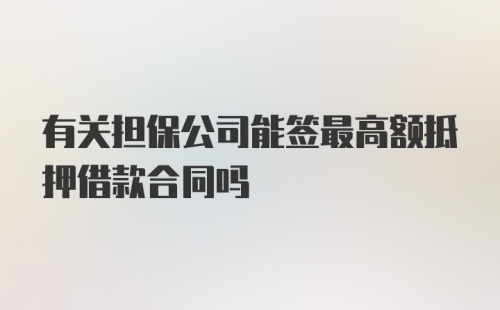 有关担保公司能签最高额抵押借款合同吗